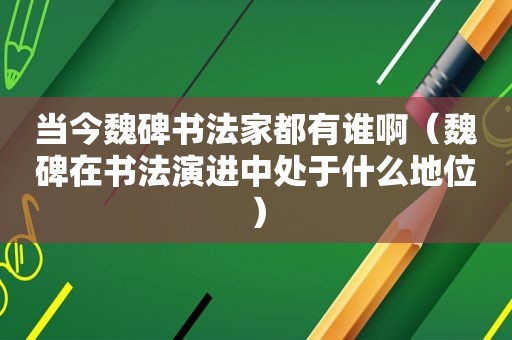 当今魏碑书法家都有谁啊（魏碑在书法演进中处于什么地位）